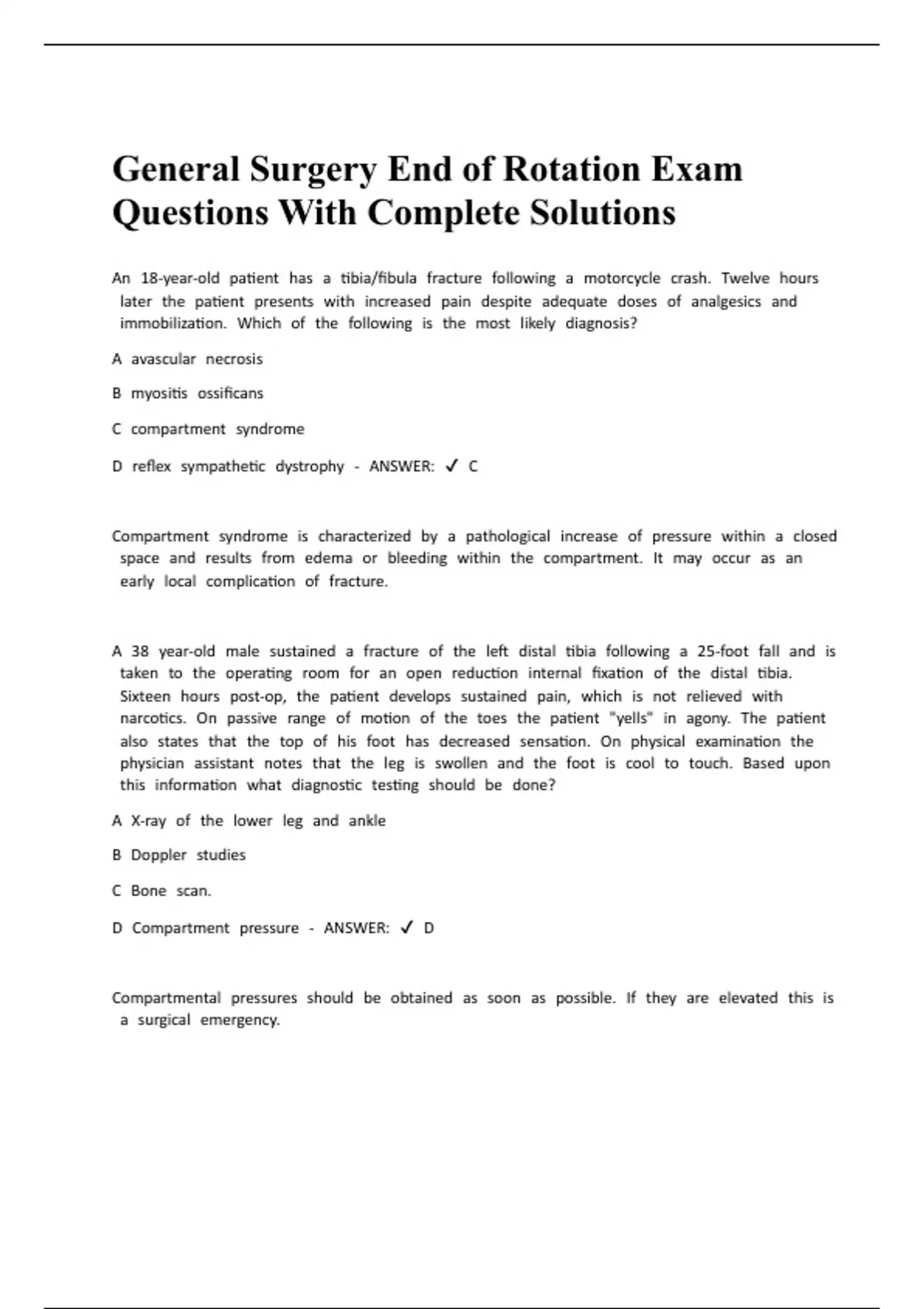 General Surgery End of Rotation Exam Questions With Complete Solutions

An 18-year-old patient has a tibia/fibula fracture following a motorcycle crash. Twelve hours later the patient presents with increased pain despite adequate doses of analgesics and immobilization. Which of the following is the most likely diagnosis?

A avascular necrosis

B myositis ossificans

C compartment syndrome

D reflex sympathetic dystrophy - ANSWER: ✓ C

Compartment syndrome is characterized by a pathological increase of pressure within a closed space and results from edema or bleeding within the compartment. It may occur as an early local complication of fracture.

A 38 year-old male sustained a fracture of the left distal tibia following a 25-foot fall and is taken to the operating room for an open reduction internal fixation of the distal tibia. Sixteen hours post-op, the patient develops sustained pain, which is not relieved with narcotics. On passive range of motion of the toes the patient "yells" in agony. The patient also states that the top of his foot has decreased sensation. On physical examination the physician assistant notes that the leg is swollen and the foot is cool to touch. Based upon this information what diagnostic testing should be done?

A X-ray of the lower leg and ankle

B Doppler studies

C Bone scan.

D Compartment pressure - ANSWER: ✓ D

Compartmental pressures should be obtained as soon as possible. If they are elevated this is a surgical emergency.